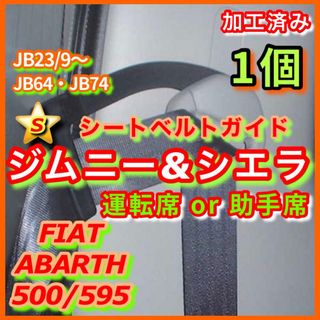 加工済み

JB23/9～
JB64・JB74

1個

S

シートベルトガイド

ジムニー&シエラ

運転席 or 助手席

FIAT
ABARTH
500/595